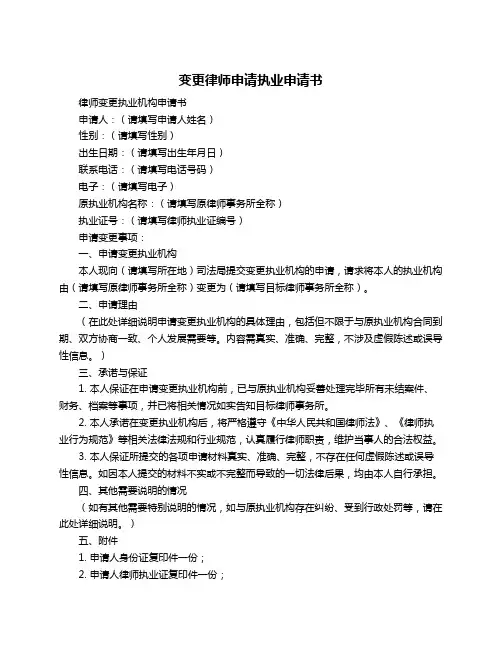 变更律师申请执业申请书

律师变更执业机构申请书

申请人：（请填写申请人姓名）

性别：（请填写性别）

出生日期：（请填写出生年月日）

联系电话：（请填写电话号码）

电子：（请填写电子）

原执业机构名称：（请填写原律师事务所全称）

执业证号：（请填写律师执业证编号）

申请变更事项：

一、申请变更执业机构

本人现向（请填写所在地）司法局提交变更执业机构的申请，请求将本人的执业机构由（请填写原律师事务所全称）变更为（请填写目标律师事务所全称）。

二、申请理由

（在此处详细说明申请变更执业机构的具体理由，包括但不限于与原执业机构合同到期、双方协商一致、个人发展需要等。内容需真实、准确、完整，不涉及虚假陈述或误导性信息。）

三、承诺与保证

1. 本人保证在申请变更执业机构前，已与原执业机构妥善处理完毕所有未结案件、财务、档案等事项，并已将相关情况如实告知目标律师事务所。

2. 本人承诺在变更执业机构后，将严格遵守《中华人民共和国律师法》、《律师执业行为规范》等相关法律法规和行业规范，认真履行律师职责，维护当事人的合法权益。

3. 本人保证所提交的各项申请材料真实、准确、完整，不存在任何虚假陈述或误导性信息。如因本人提交的材料不实或不完整而导致的一切法律后果，均由本人自行承担。

四、其他需要说明的情况

（如有其他需要特别说明的情况，如与原执业机构存在纠纷、受到行政处罚等，请在此处详细说明。）

五、附件

1. 申请人身份证复印件一份；

2. 申请人律师执业证复印件一份；